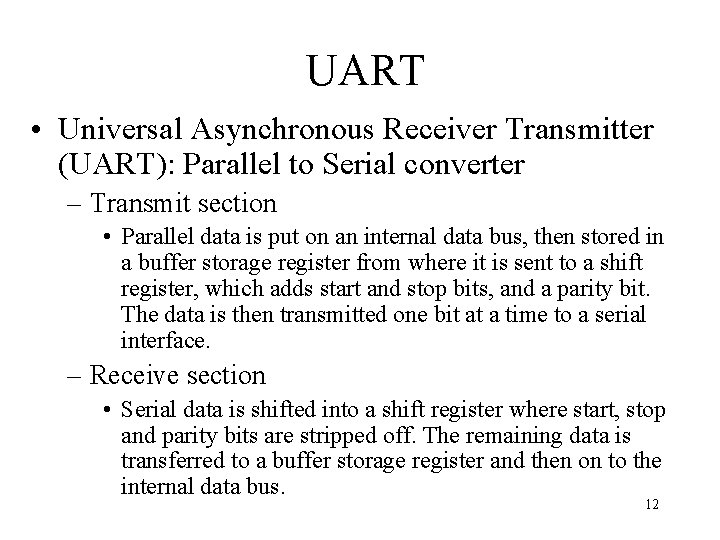 UART

• Universal Asynchronous Receiver Transmitter (UART): Parallel to Serial converter

– Transmit section

• Parallel data is put on an internal data bus, then stored in a buffer storage register from where it is sent to a shift register, which adds start and stop bits, and a parity bit. The data is then transmitted one bit at a time to a serial interface.

– Receive section

• Serial data is shifted into a shift register where start, stop and parity bits are stripped off. The remaining data is transferred to a buffer storage register and then on to the internal data bus.

12